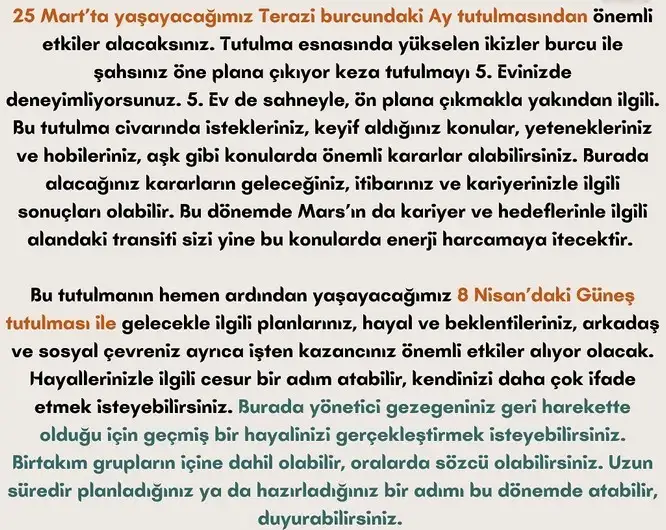 25 Mart'ta yaşayacağımız Terazi burcundaki Ay tutulmasından önemli etkiler alacaksınız. Tutulma esnasında yükselen ikizler burcu ile şahsınız öne plana çıkıyor keza tutulmayı 5. Evinizde deneyimliyorsunuz. 5. Ev de sahneyle, ön plana çıkmakla yakından ilgili. Bu tutulma civarında istekleriniz, keyif aldığınız konular, yetenekleriniz ve hobileriniz, aşk gibi konularda önemli kararlar alabilirsiniz. Burada alacağınız kararların geleceğiniz, itibarınız ve kariyerinizle ilgili sonuçları olabilir. Bu dönemde Mars'ın da kariyer ve hedeflerinle ilgili alandaki transiti sizi yine bu konularda enerji harcamaya itecektir.

Bu tutulmanın hemen ardından yaşayacağımız 8 Nisan'daki Güneş tutulması ile gelecekle ilgili planlarınız, hayal ve beklentileriniz, arkadaş ve sosyal çevreniz ayrıca işten kazancınız önemli etkiler alıyor olacak. Hayallerinizle ilgili cesur bir adım atabilir, kendinizi daha çok ifade etmek isteyebilirsiniz. Burada yönetici gezegeniniz geri harekette olduğu için geçmiş bir hayalinizi gerçekleştirmek isteyebilirsiniz. Birtakım grupların içine dahil olabilir, oralarda sözcü olabilirsiniz. Uzun süredir planladığınız ya da hazırladığınız bir adımı bu dönemde atabilir, duyurabilirsiniz.